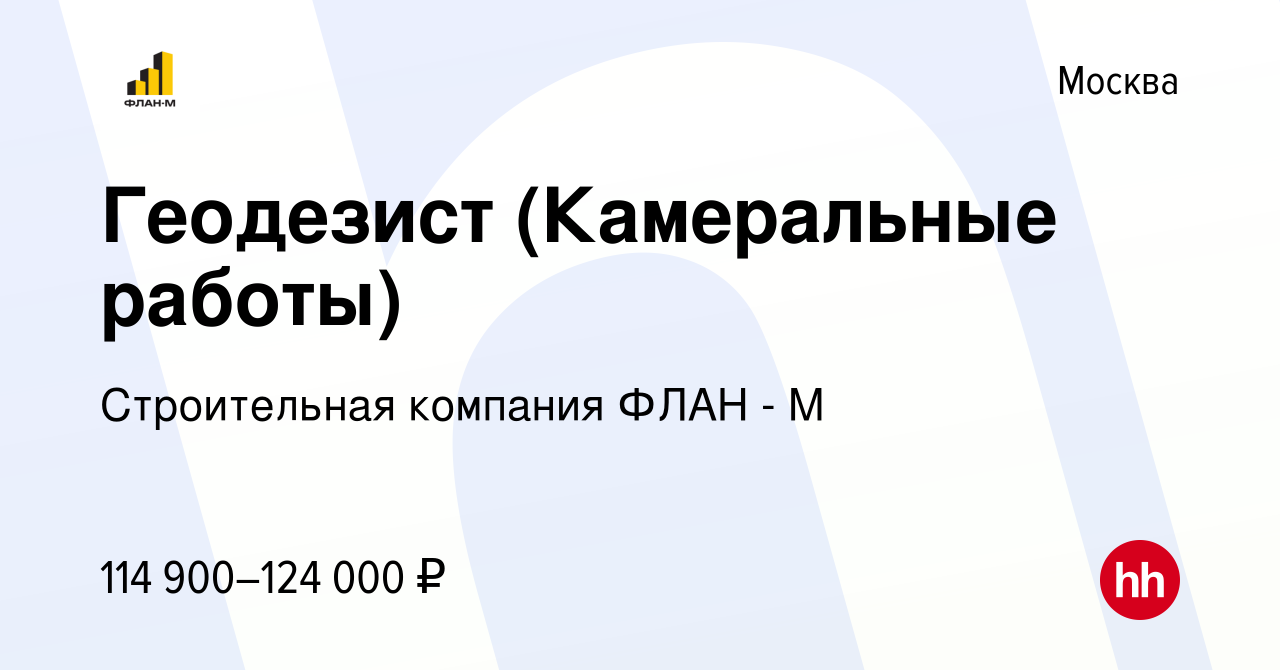 ФЛАН-М

Москва

Геодезист (Камеральные работы)

Строительная компания ФЛАН - М

114 900–124 000 ₽

hh